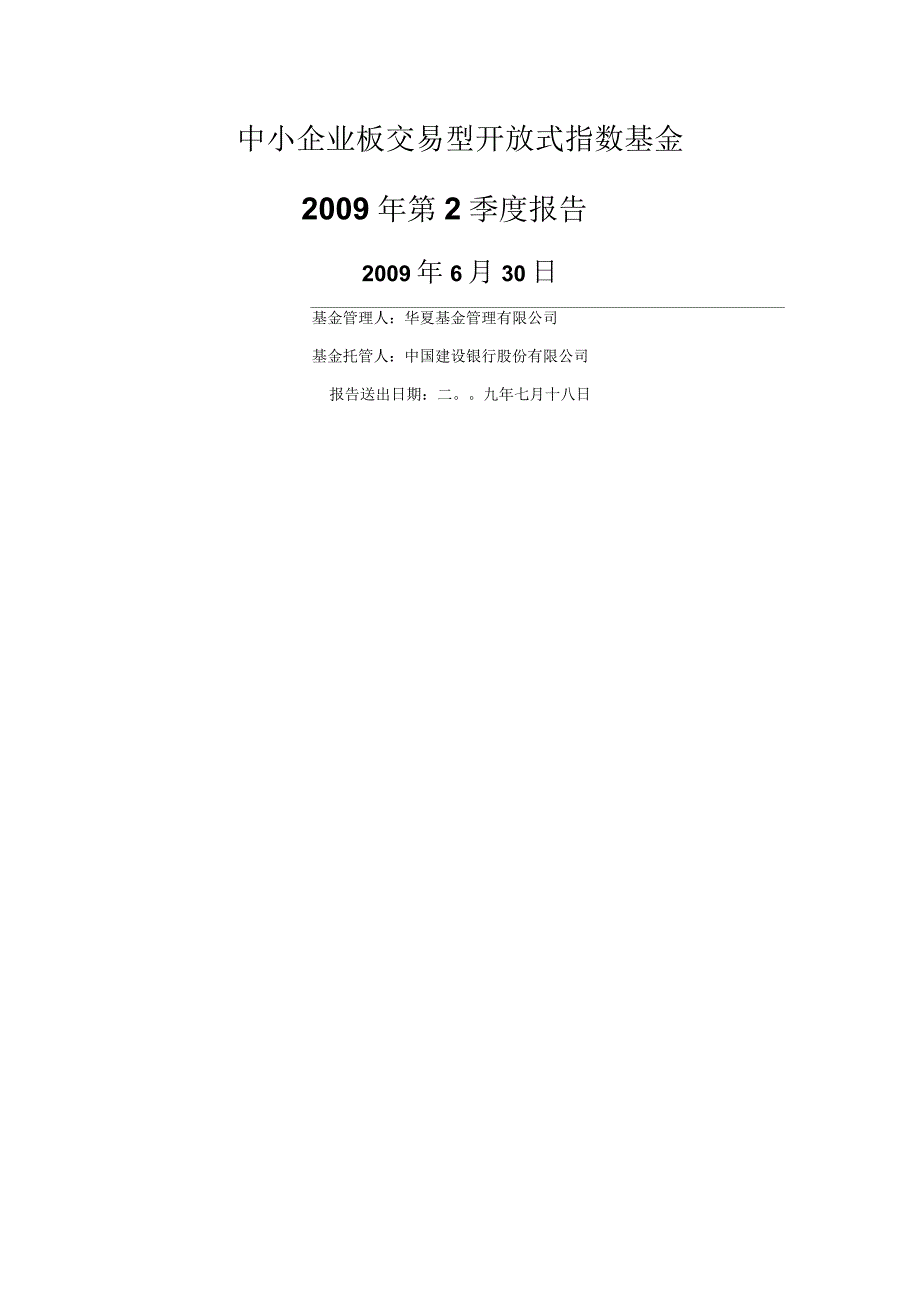 中小企业板交易型开放式指数基金

2009年第2季度报告

2009年6月30日

基金管理人：华夏基金管理有限公司

基金托管人：中国建设银行股份有限公司

报告送出日期：二。。九年七月十八日